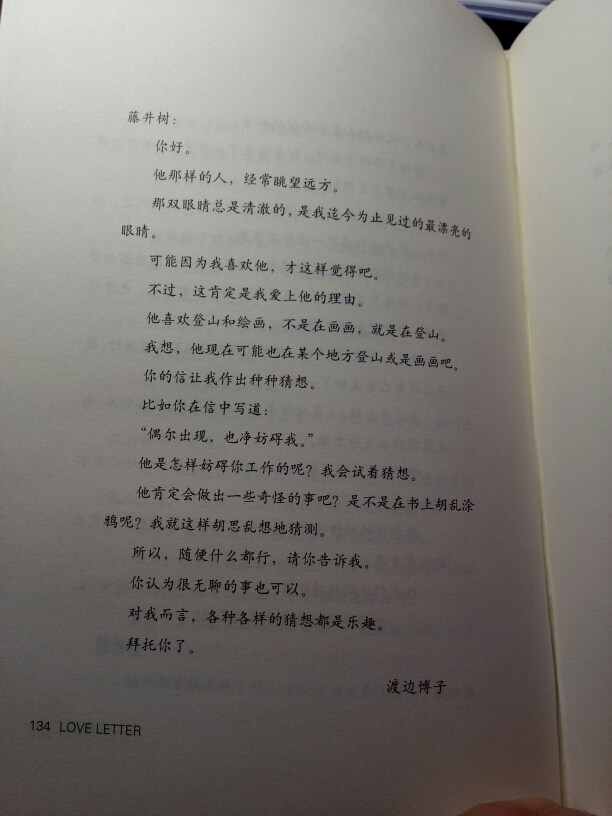 藤井树：

你好。

他那样的人，经常眺望远方。

那双眼睛总是清澈的，是我迄今为止见过的最漂亮的眼睛。

可能因为我喜欢他，才这样觉得吧。

不过，这肯定是我爱上他的理由。

他喜欢登山和绘画，不是在画画，就是在登山。

我想，他现在可能也在某个地方登山或是画画吧。

你的信让我作出种种猜想。

比如你在信中写道：

“偶尔出现，也净妨碍我。”

他是怎样妨碍你工作的呢？我会试着猜想。

他肯定会做出一些奇怪的事吧？是不是在书上胡乱涂鸦呢？我就这样胡思乱想地猜测。

所以，随便什么都行，请你告诉我。

你认为很无聊的事也可以。

对我而言，各种各样的猜想都是乐趣。

拜托你了。

渡边博子

134 LOVE LETTER